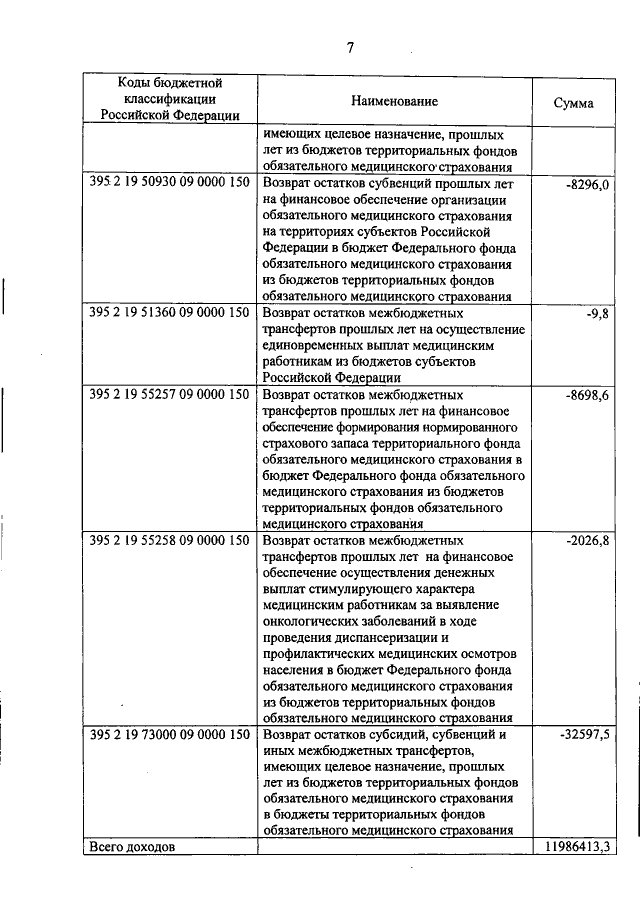 7

| Коды бюджетной классификации Российской Федерации | Наименование | Сумма |
|---|---|---|
| | имеющих целевое назначение, прошлых лет из бюджетов территориальных фондов обязательного медицинского страхования | |
| 395 2 19 50930 09 0000 150 | Возврат остатков субвенций прошлых лет на финансовое обеспечение организации обязательного медицинского страхования на территориях субъектов Российской Федерации в бюджет Федерального фонда обязательного медицинского страхования из бюджетов территориальных фондов обязательного медицинского страхования | -8296,0 |
| 395 2 19 51360 09 0000 150 | Возврат остатков межбюджетных трансфертов прошлых лет на осуществление единовременных выплат медицинским работникам из бюджетов субъектов Российской Федерации | -9,8 |
| 395 2 19 55257 09 0000 150 | Возврат остатков межбюджетных трансфертов прошлых лет на финансовое обеспечение формирования нормированного страхового запаса территориального фонда обязательного медицинского страхования в бюджет Федерального фонда обязательного медицинского страхования из бюджетов территориальных фондов обязательного медицинского страхования | -8698,6 |
| 395 2 19 55258 09 0000 150 | Возврат остатков межбюджетных трансфертов прошлых лет на финансовое обеспечение осуществления денежных выплат стимулирующего характера медицинским работникам за выявление онкологических заболеваний в ходе проведения диспансеризации и профилактических медицинских осмотров населения в бюджет Федерального фонда обязательного медицинского страхования из бюджетов территориальных фондов обязательного медицинского страхования | -2026,8 |
| 395 2 19 73000 09 0000 150 | Возврат остатков субсидий, субвенций и иных межбюджетных трансфертов, имеющих целевое назначение, прошлых лет из бюджетов территориальных фондов обязательного медицинского страхования в бюджеты территориальных фондов обязательного медицинского страхования | -32597,5 |
| Всего доходов | | 11986413,3 |